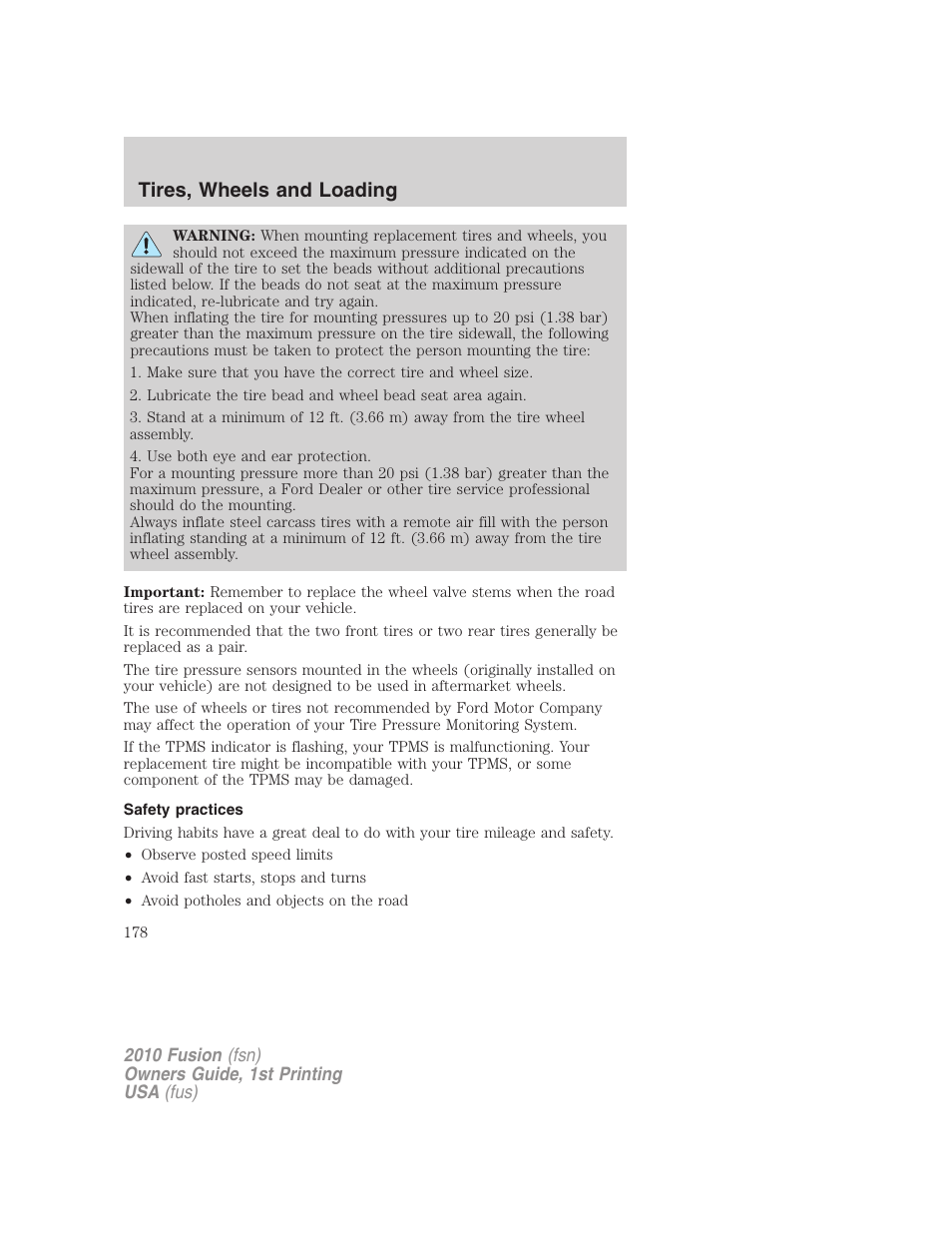 Tires, Wheels and Loading

WARNING: When mounting replacement tires and wheels, you should not exceed the maximum pressure indicated on the sidewall of the tire to set the beads without additional precautions listed below. If the beads do not seat at the maximum pressure indicated, re-lubricate and try again.
When inflating the tire for mounting pressures up to 20 psi (1.38 bar) greater than the maximum pressure on the tire sidewall, the following precautions must be taken to protect the person mounting the tire:

1. Make sure that you have the correct tire and wheel size.

2. Lubricate the tire bead and wheel bead seat area again.

3. Stand at a minimum of 12 ft. (3.66 m) away from the tire wheel assembly.

4. Use both eye and ear protection.
For a mounting pressure more than 20 psi (1.38 bar) greater than the maximum pressure, a Ford Dealer or other tire service professional should do the mounting.
Always inflate steel carcass tires with a remote air fill with the person inflating standing at a minimum of 12 ft. (3.66 m) away from the tire wheel assembly.

Important: Remember to replace the wheel valve stems when the road tires are replaced on your vehicle.

It is recommended that the two front tires or two rear tires generally be replaced as a pair.

The tire pressure sensors mounted in the wheels (originally installed on your vehicle) are not designed to be used in aftermarket wheels.

The use of wheels or tires not recommended by Ford Motor Company may affect the operation of your Tire Pressure Monitoring System.

If the TPMS indicator is flashing, your TPMS is malfunctioning. Your replacement tire might be incompatible with your TPMS, or some component of the TPMS may be damaged.

Safety practices

Driving habits have a great deal to do with your tire mileage and safety.

• Observe posted speed limits
• Avoid fast starts, stops and turns
• Avoid potholes and objects on the road

178

2010 Fusion (fsn)
Owners Guide, 1st Printing
USA (fus)